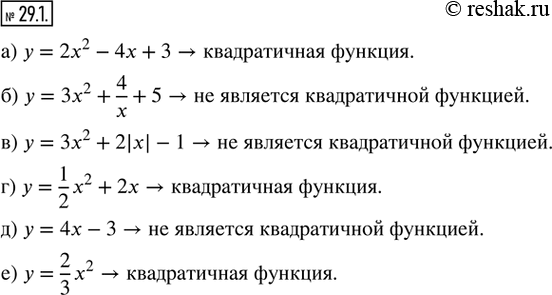 № 29.1.

© reshak.ru

а) $y = 2x^2 - 4x + 3 \rightarrow$ квадратичная функция.

б) $y = 3x^2 + \frac{4}{x} + 5 \rightarrow$ не является квадратичной функцией.

в) $y = 3x^2 + 2|x| - 1 \rightarrow$ не является квадратичной функцией.

г) $y = \frac{1}{2}x^2 + 2x \rightarrow$ квадратичная функция.

д) $y = 4x - 3 \rightarrow$ не является квадратичной функцией.

е) $y = \frac{2}{3}x^2 \rightarrow$ квадратичная функция.